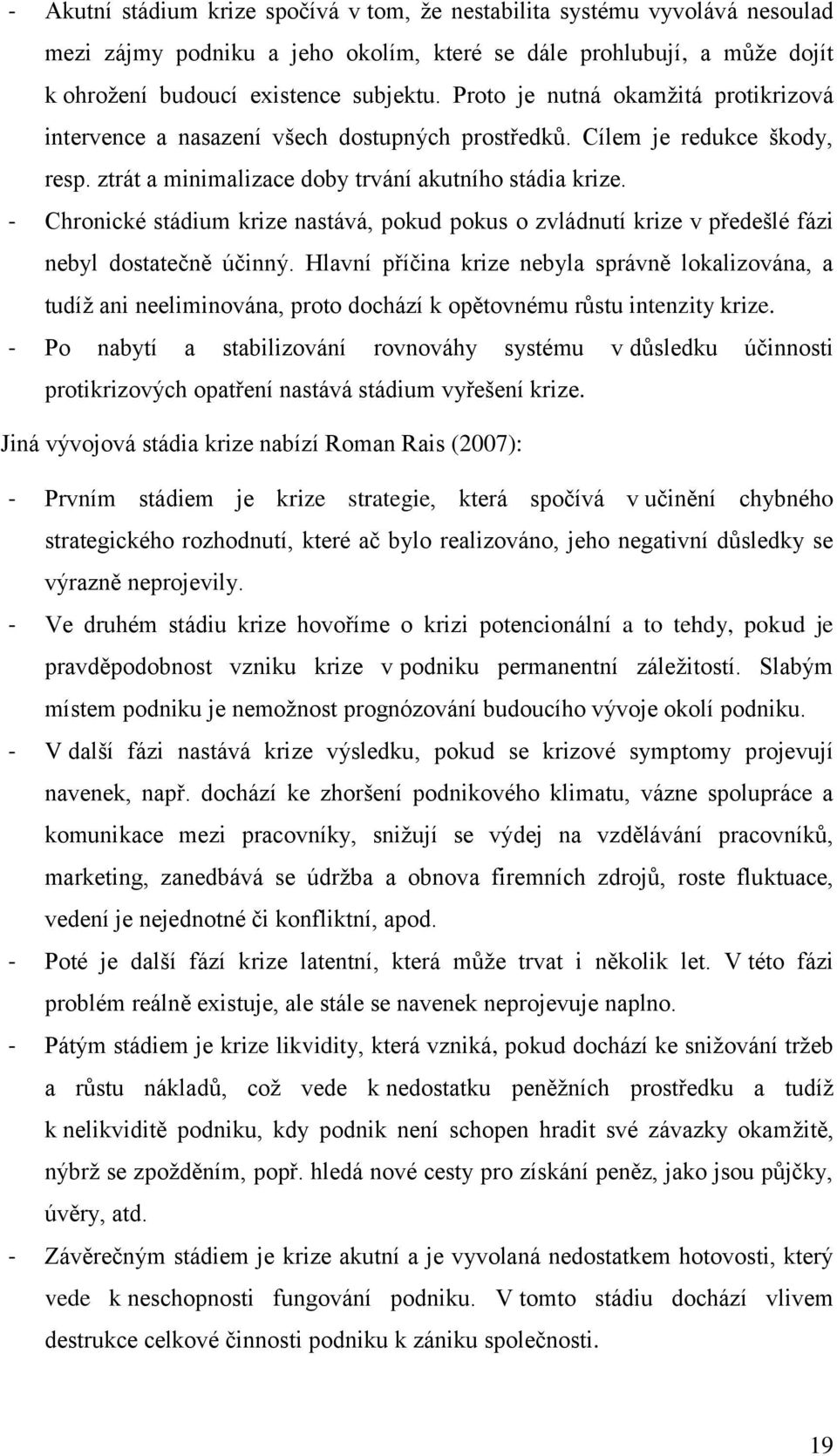 - Akutní stádium krize spočívá v tom, že nestabilita systému vyvolává nesoulad mezi zájmy podniku a jeho okolím, které se dále prohlubují, a může dojít k ohrožení budoucí existence subjektu. Proto je nutná okamžitá protikrizová intervence a nasazení všech dostupných prostředků. Cílem je redukce škody, resp. ztrát a minimalizace doby trvání akutního stádia krize.
- Chronické stádium krize nastává, pokud pokus o zvládnutí krize v předešlé fázi nebyl dostatečně účinný. Hlavní příčina krize nebyla správně lokalizována, a tudíž ani neeliminována, proto dochází k opětovnému růstu intenzity krize.
- Po nabytí a stabilizování rovnováhy systému v důsledku účinnosti protikrizových opatření nastává stádium vyřešení krize.

Jiná vývojová stádia krize nabízí Roman Rais (2007):

- Prvním stádiem je krize strategie, která spočívá v učinění chybného strategického rozhodnutí, které ač bylo realizováno, jeho negativní důsledky se výrazně neprojevily.
- Ve druhém stádiu krize hovoříme o krizi potencionální a to tehdy, pokud je pravděpodobnost vzniku krize v podniku permanentní záležitostí. Slabým místem podniku je nemožnost prognózování budoucího vývoje okolí podniku.
- V další fázi nastává krize výsledku, pokud se krizové symptomy projevují navenek, např. dochází ke zhoršení podnikového klimatu, vázne spolupráce a komunikace mezi pracovníky, snižují se výdej na vzdělávání pracovníků, marketing, zanedbává se údržba a obnova firemních zdrojů, roste fluktuace, vedení je nejednotné či konfliktní, apod.
- Poté je další fází krize latentní, která může trvat i několik let. V této fázi problém reálně existuje, ale stále se navenek neprojevuje naplno.
- Pátým stádiem je krize likvidity, která vzniká, pokud dochází ke snižování tržeb a růstu nákladů, což vede k nedostatku peněžních prostředku a tudíž k nelikviditě podniku, kdy podnik není schopen hradit své závazky okamžitě, nýbrž se zpožděním, popř. hledá nové cesty pro získání peněz, jako jsou půjčky, úvěry, atd.
- Závěrečným stádiem je krize akutní a je vyvolaná nedostatkem hotovosti, který vede k neschopnosti fungování podniku. V tomto stádiu dochází vlivem destrukce celkové činnosti podniku k zániku společnosti.

19